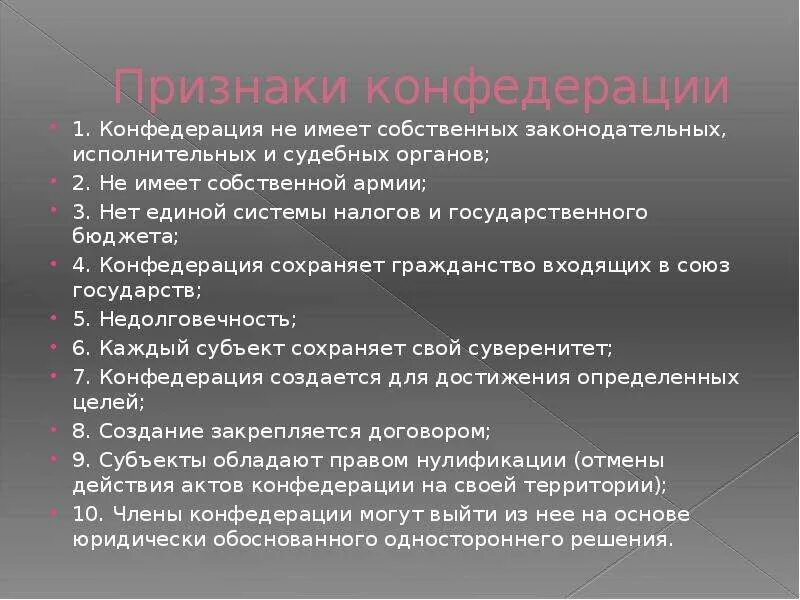 Признаки конфедерации

• 1. Конфедерация не имеет собственных законодательных, исполнительных и судебных органов;
• 2. Не имеет собственной армии;
• 3. Нет единой системы налогов и государственного бюджета;
• 4. Конфедерация сохраняет гражданство входящих в союз государств;
• 5. Недолговечность;
• 6. Каждый субъект сохраняет свой суверенитет;
• 7. Конфедерация создается для достижения определенных целей;
• 8. Создание закрепляется договором;
• 9. Субъекты обладают правом нулификации (отмены действия актов конфедерации на своей территории);
• 10. Члены конфедерации могут выйти из нее на основе юридически обоснованного одностороннего решения.